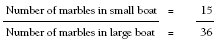 $\frac{\text{Number of marbles in small boat}}{\text{Number of marbles in large boat}} = \frac{15}{36}$